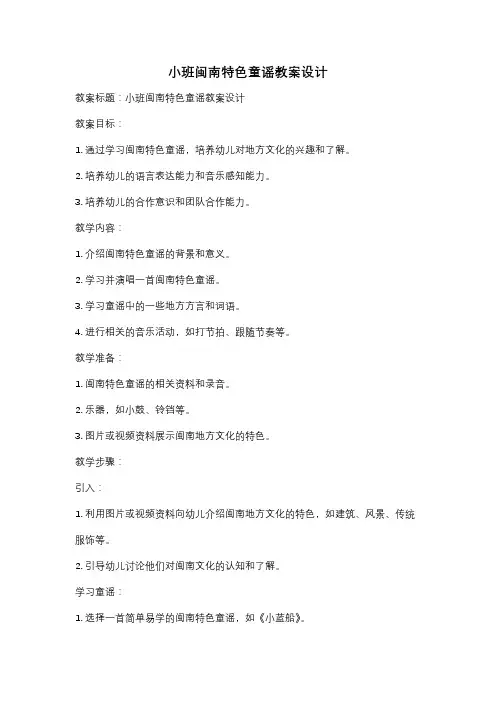 小班闽南特色童谣教案设计

教案标题：小班闽南特色童谣教案设计

教案目标：

1. 通过学习闽南特色童谣，培养幼儿对地方文化的兴趣和了解。

2. 培养幼儿的语言表达能力和音乐感知能力。

3. 培养幼儿的合作意识和团队合作能力。

教学内容：

1. 介绍闽南特色童谣的背景和意义。

2. 学习并演唱一首闽南特色童谣。

3. 学习童谣中的一些地方方言和词语。

4. 进行相关的音乐活动，如打节拍、跟随节奏等。

教学准备：

1. 闽南特色童谣的相关资料和录音。

2. 乐器，如小鼓、铃铛等。

3. 图片或视频资料展示闽南地方文化的特色。

教学步骤：

引入：

1. 利用图片或视频资料向幼儿介绍闽南地方文化的特色，如建筑、风景、传统服饰等。

2. 引导幼儿讨论他们对闽南文化的认知和了解。

学习童谣：

1. 选择一首简单易学的闽南特色童谣，如《小蓝船》。